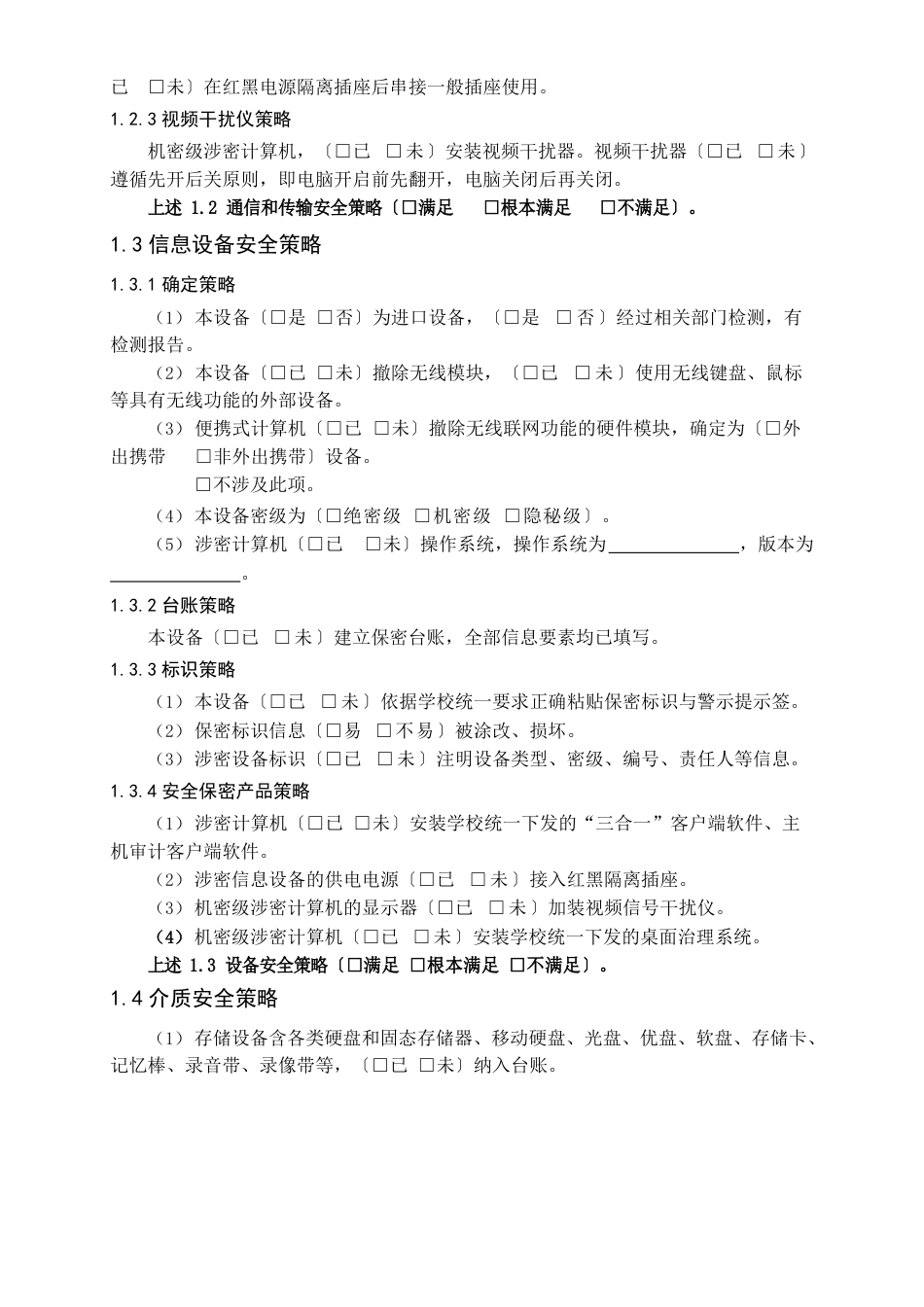 已 □未〕在红黑电源隔离插座后串接一般插座使用。

1.2.3 视频干扰仪策略

机密级涉密计算机，〔□已 □未〕安装视频干扰器。视频干扰器〔□已 □未〕遵循先开后关原则，即电脑开启前先翻开，电脑关闭后再关闭。

上述 1.2 通信和传输安全策略〔□满足 □根本满足 □不满足〕。

1.3 信息设备安全策略

1.3.1 确定策略

（1）本设备〔□是 □否〕为进口设备，〔□是 □否〕经过相关部门检测，有检测报告。

（2）本设备〔□已 □未〕撤除无线模块，〔□已 □未〕使用无线键盘、鼠标等具有无线功能的外部设备。

（3）便携式计算机〔□已 □未〕撤除无线联网功能的硬件模块，确定为〔□外出携带 □非外出携带〕设备。

□不涉及此项。

（4）本设备密级为〔□绝密级 □机密级 □隐秘级〕。

（5）涉密计算机〔□已 □未〕操作系统，操作系统为______________，版本为______________。

1.3.2 台账策略

本设备〔□已 □未〕建立保密台账，全部信息要素均已填写。

1.3.3 标识策略

（1）本设备〔□已 □未〕依据学校统一要求正确粘贴保密标识与警示提示签。

（2）保密标识信息〔□易 □不易〕被涂改、损坏。

（3）涉密设备标识〔□已 □未〕注明设备类型、密级、编号、责任人等信息。

1.3.4 安全保密产品策略

（1）涉密计算机〔□已 □未〕安装学校统一下发的“三合一”客户端软件、主机审计客户端软件。

（2）涉密信息设备的供电电源〔□已 □未〕接入红黑隔离插座。

（3）机密级涉密计算机的显示器〔□已 □未〕加装视频信号干扰仪。

（4）机密级涉密计算机〔□已 □未〕安装学校统一下发的桌面治理系统。

上述 1.3 设备安全策略〔□满足 □根本满足 □不满足〕。

1.4 介质安全策略

（1）存储设备含各类硬盘和固态存储器、移动硬盘、光盘、优盘、软盘、存储卡、记忆棒、录音带、录像带等，〔□已 □未〕纳入台账。